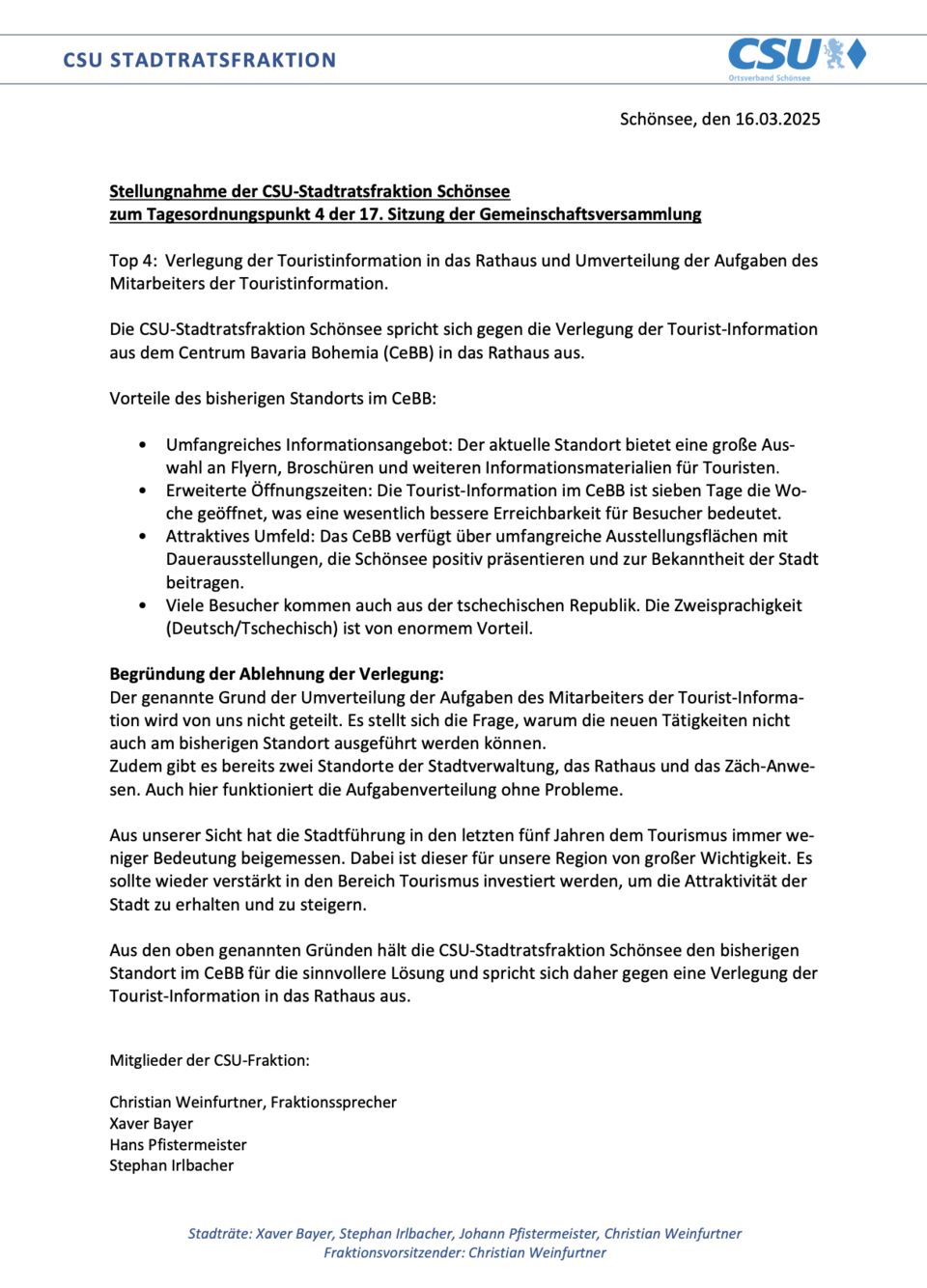 CSU STADTRATSFRAKTION

CSU
Ortsverband Schönsee

Schönsee, den 16.03.2025

Stellungnahme der CSU-Stadtratsfraktion Schönsee
zum Tagesordnungspunkt 4 der 17. Sitzung der Gemeinschaftsversammlung

Top 4: Verlegung der Touristinformation in das Rathaus und Umverteilung der Aufgaben des Mitarbeiters der Touristinformation.

Die CSU-Stadtratsfraktion Schönsee spricht sich gegen die Verlegung der Tourist-Information aus dem Centrum Bavaria Bohemia (CeBB) in das Rathaus aus.

Vorteile des bisherigen Standorts im CeBB:

• Umfangreiches Informationsangebot: Der aktuelle Standort bietet eine große Auswahl an Flyern, Broschüren und weiteren Informationsmaterialien für Touristen.
• Erweiterte Öffnungszeiten: Die Tourist-Information im CeBB ist sieben Tage die Woche geöffnet, was eine wesentlich bessere Erreichbarkeit für Besucher bedeutet.
• Attraktives Umfeld: Das CeBB verfügt über umfangreiche Ausstellungsflächen mit Dauerausstellungen, die Schönsee positiv präsentieren und zur Bekanntheit der Stadt beitragen.
• Viele Besucher kommen auch aus der tschechischen Republik. Die Zweisprachigkeit (Deutsch/Tschechisch) ist von enormem Vorteil.

Begründung der Ablehnung der Verlegung:
Der genannte Grund der Umverteilung der Aufgaben des Mitarbeiters der Tourist-Information wird von uns nicht geteilt. Es stellt sich die Frage, warum die neuen Tätigkeiten nicht auch am bisherigen Standort ausgeführt werden können.
Zudem gibt es bereits zwei Standorte der Stadtverwaltung, das Rathaus und das Zäch-Anwesen. Auch hier funktioniert die Aufgabenverteilung ohne Probleme.

Aus unserer Sicht hat die Stadtführung in den letzten fünf Jahren dem Tourismus immer weniger Bedeutung beigemessen. Dabei ist dieser für unsere Region von großer Wichtigkeit. Es sollte wieder verstärkt in den Bereich Tourismus investiert werden, um die Attraktivität der Stadt zu erhalten und zu steigern.

Aus den oben genannten Gründen hält die CSU-Stadtratsfraktion Schönsee den bisherigen Standort im CeBB für die sinnvollere Lösung und spricht sich daher gegen eine Verlegung der Tourist-Information in das Rathaus aus.

Mitglieder der CSU-Fraktion:

Christian Weinfurtner, Fraktionssprecher
Xaver Bayer
Hans Pfistermeister
Stephan Irlbacher

Stadträte: Xaver Bayer, Stephan Irlbacher, Johann Pfistermeister, Christian Weinfurtner
Fraktionsvorsitzender: Christian Weinfurtner